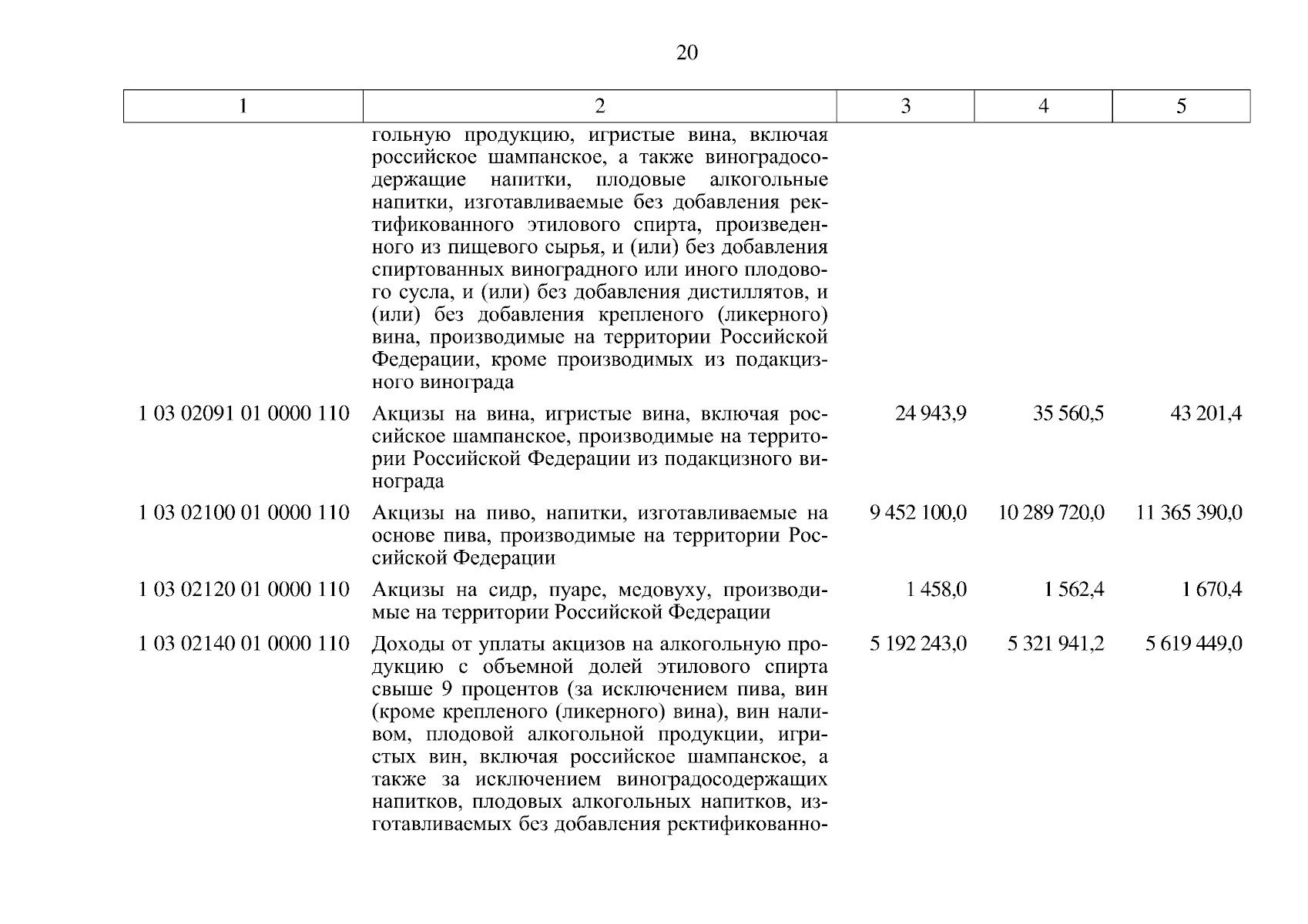 20

| 1 | 2 | 3 | 4 | 5 |
|---|---|---|---|---|
| | гольную продукцию, игристые вина, включая российское шампанское, а также виноградосодержащие напитки, плодовые алкогольные напитки, изготавливаемые без добавления ректификованного этилового спирта, произведенного из пищевого сырья, и (или) без добавления спиртованных виноградного или иного плодового сусла, и (или) без добавления дистиллятов, и (или) без добавления крепленого (ликерного) вина, производимые на территории Российской Федерации, кроме производимых из подакцизного винограда | | | |
| 1 03 02091 01 0000 110 | Акцизы на вина, игристые вина, включая российское шампанское, производимые на территории Российской Федерации из подакцизного винограда | 24 943,9 | 35 560,5 | 43 201,4 |
| 1 03 02100 01 0000 110 | Акцизы на пиво, напитки, изготавливаемые на основе пива, производимые на территории Российской Федерации | 9 452 100,0 | 10 289 720,0 | 11 365 390,0 |
| 1 03 02120 01 0000 110 | Акцизы на сидр, пуаре, медовуху, производимые на территории Российской Федерации | 1 458,0 | 1 562,4 | 1 670,4 |
| 1 03 02140 01 0000 110 | Доходы от уплаты акцизов на алкогольную продукцию с объемной долей этилового спирта свыше 9 процентов (за исключением пива, вин (кроме крепленого (ликерного) вина), вин наливом, плодовой алкогольной продукции, игристых вин, включая российское шампанское, а также за исключением виноградосодержащих напитков, плодовых алкогольных напитков, изготавливаемых без добавления ректификованно- | 5 192 243,0 | 5 321 941,2 | 5 619 449,0 |